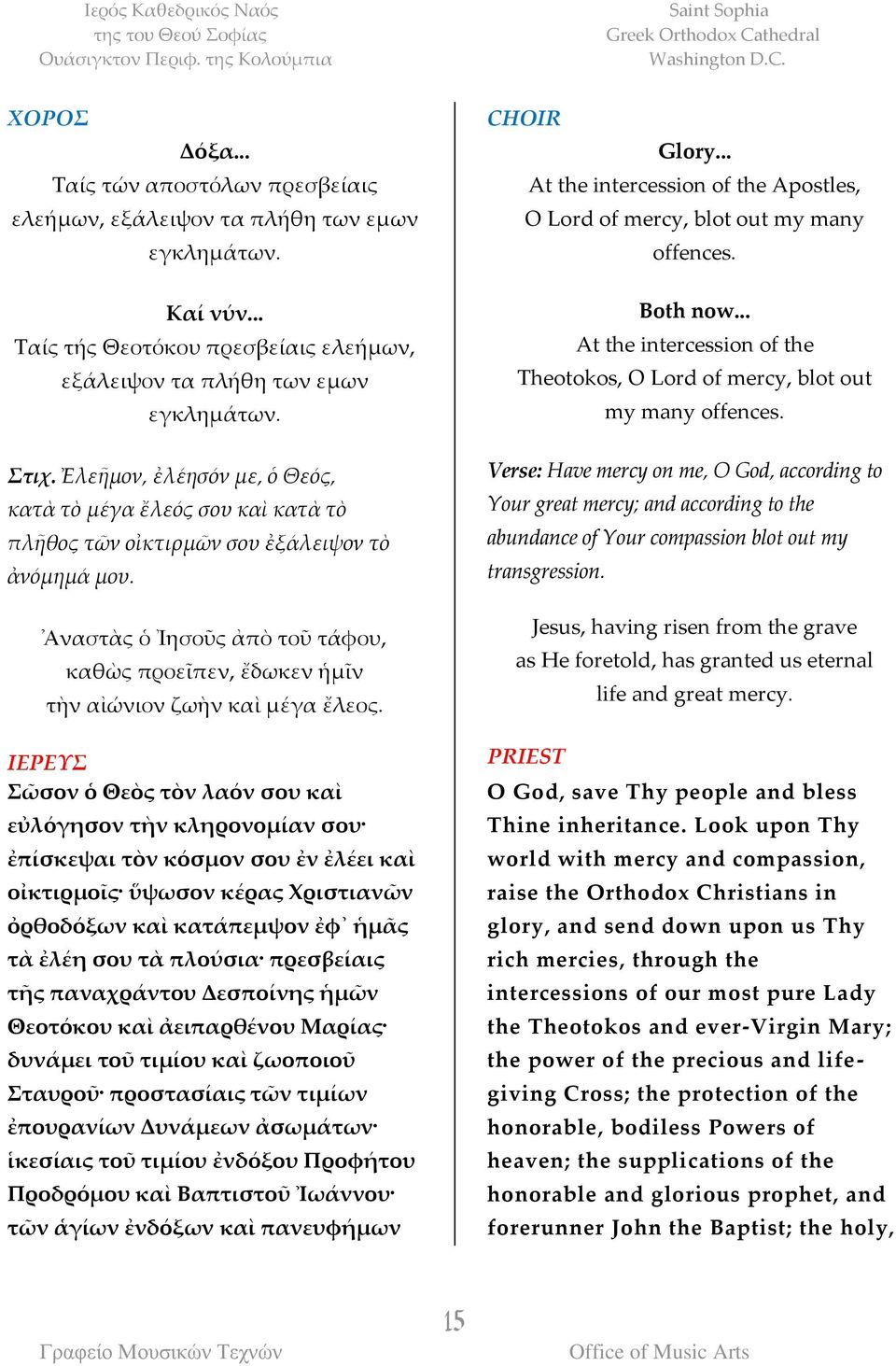 Ιερός Καθεδρικός Ναός
της του Θεού Σοφίας
Ουάσιγκτον Περιφ. της Κολούμπια

Saint Sophia
Greek Orthodox Cathedral
Washington D.C.

ΧΟΡΟΣ

Δόξα...
Ταίς τών αποστόλων πρεσβείαις ελεήμων, εξάλειψον τα πλήθη των εμων εγκλημάτων.

Καί νύν...
Ταίς τής Θεοτόκου πρεσβείαις ελεήμων, εξάλειψον τα πλήθη των εμων εγκλημάτων.

Στιχ. Ἐλεῆμον, ἐλέησόν με, ὁ Θεός, κατὰ τὸ μέγα ἔλεός σου καὶ κατὰ τὸ πλῆθος τῶν οἰκτιρμῶν σου ἐξάλειψον τὸ ἀνόμημά μου.

Ἀναστὰς ὁ Ἰησοῦς ἀπὸ τοῦ τάφου, καθὼς προεῖπεν, ἔδωκεν ἡμῖν τὴν αἰώνιον ζωὴν καὶ μέγα ἔλεος.

ΙΕΡΕΥΣ
Σῶσον ὁ Θεὸς τὸν λαόν σου καὶ εὐλόγησον τὴν κληρονομίαν σου· ἐπίσκεψαι τὸν κόσμον σου ἐν ἐλέει καὶ οἰκτιρμοῖς· ὕψωσον κέρας Χριστιανῶν ὀρθοδόξων καὶ κατάπεμψον ἐφ᾽ ἡμᾶς τὰ ἐλέη σου τὰ πλούσια· πρεσβείαις τῆς παναχράντου Δεσποίνης ἡμῶν Θεοτόκου καὶ ἀειπαρθένου Μαρίας· δυνάμει τοῦ τιμίου καὶ ζωοποιοῦ Σταυροῦ· προστασίαις τῶν τιμίων ἐπουρανίων Δυνάμεων ἀσωμάτων· ἱκεσίαις τοῦ τιμίου ἐνδόξου Προφήτου Προδρόμου καὶ Βαπτιστοῦ Ἰωάννου· τῶν ἁγίων ἐνδόξων καὶ πανευφήμων

CHOIR

Glory...
At the intercession of the Apostles, O Lord of mercy, blot out my many offences.

Both now...
At the intercession of the Theotokos, O Lord of mercy, blot out my many offences.

Verse: Have mercy on me, O God, according to Your great mercy; and according to the abundance of Your compassion blot out my transgression.

Jesus, having risen from the grave as He foretold, has granted us eternal life and great mercy.

PRIEST
O God, save Thy people and bless Thine inheritance. Look upon Thy world with mercy and compassion, raise the Orthodox Christians in glory, and send down upon us Thy rich mercies, through the intercessions of our most pure Lady the Theotokos and ever-Virgin Mary; the power of the precious and life-giving Cross; the protection of the honorable, bodiless Powers of heaven; the supplications of the honorable and glorious prophet, and forerunner John the Baptist; the holy,

15

Γραφείο Μουσικών Τεχνών

Office of Music Arts